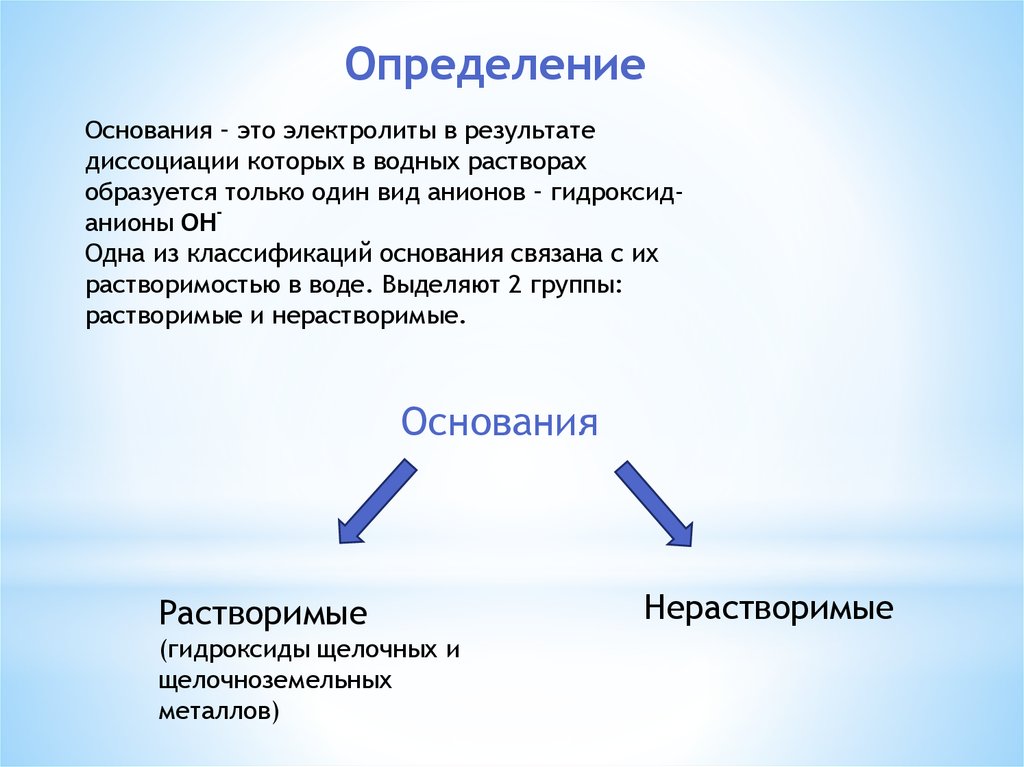 Определение

Основания – это электролиты в результате диссоциации которых в водных растворах образуется только один вид анионов – гидроксид-анионы $OH^-$
Одна из классификаций основания связана с их растворимостью в воде. Выделяют 2 группы: растворимые и нерастворимые.

Основания

Растворимые
(гидроксиды щелочных и щелочноземельных металлов)

Нерастворимые